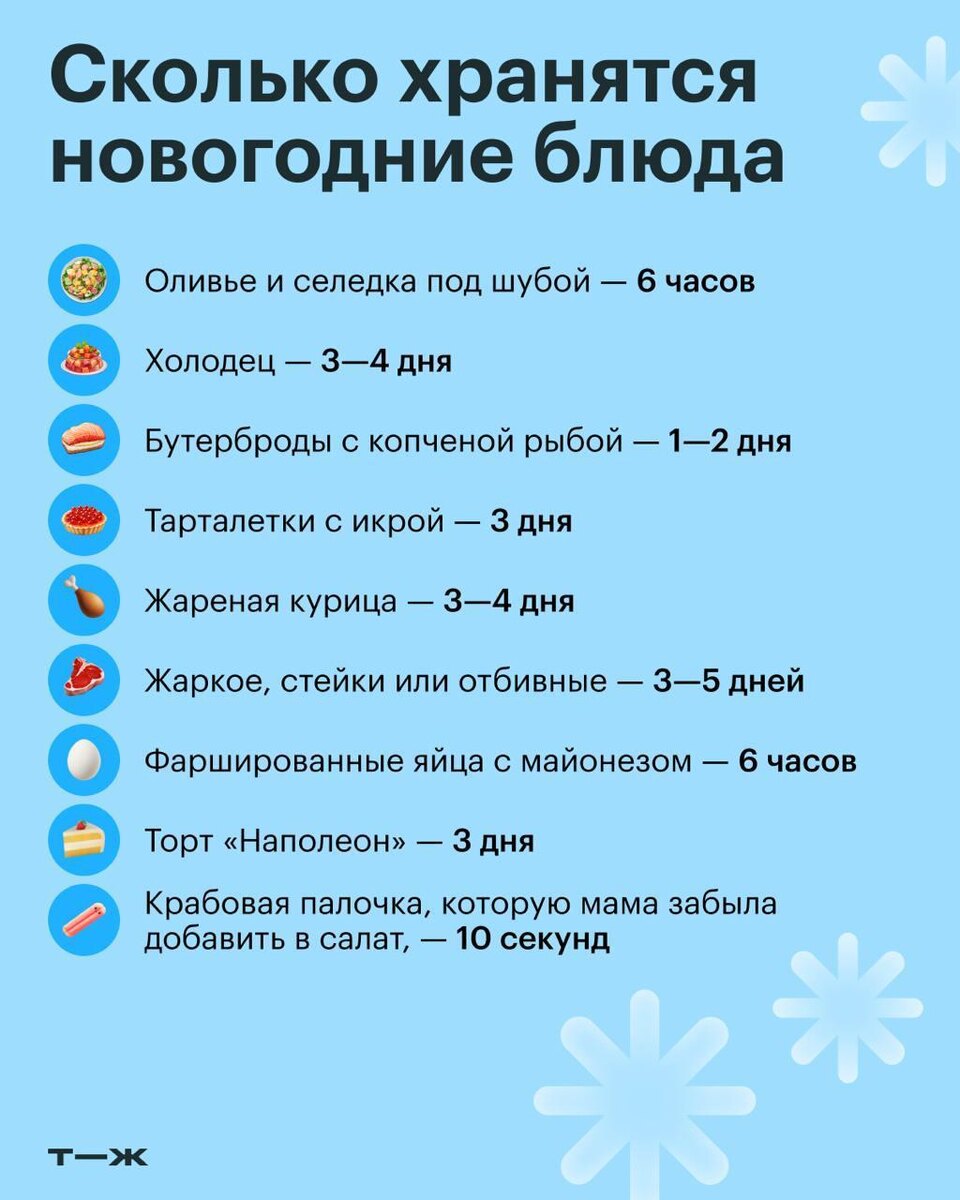 Сколько хранятся новогодние блюда

Оливье и селедка под шубой — 6 часов

Холодец — 3—4 дня

Бутерброды с копченой рыбой — 1—2 дня

Тарталетки с икрой — 3 дня

Жареная курица — 3—4 дня

Жаркое, стейки или отбивные — 3—5 дней

Фаршированные яйца с майонезом — 6 часов

Торт «Наполеон» — 3 дня

Крабовая палочка, которую мама забыла добавить в салат, — 10 секунд

т—ж